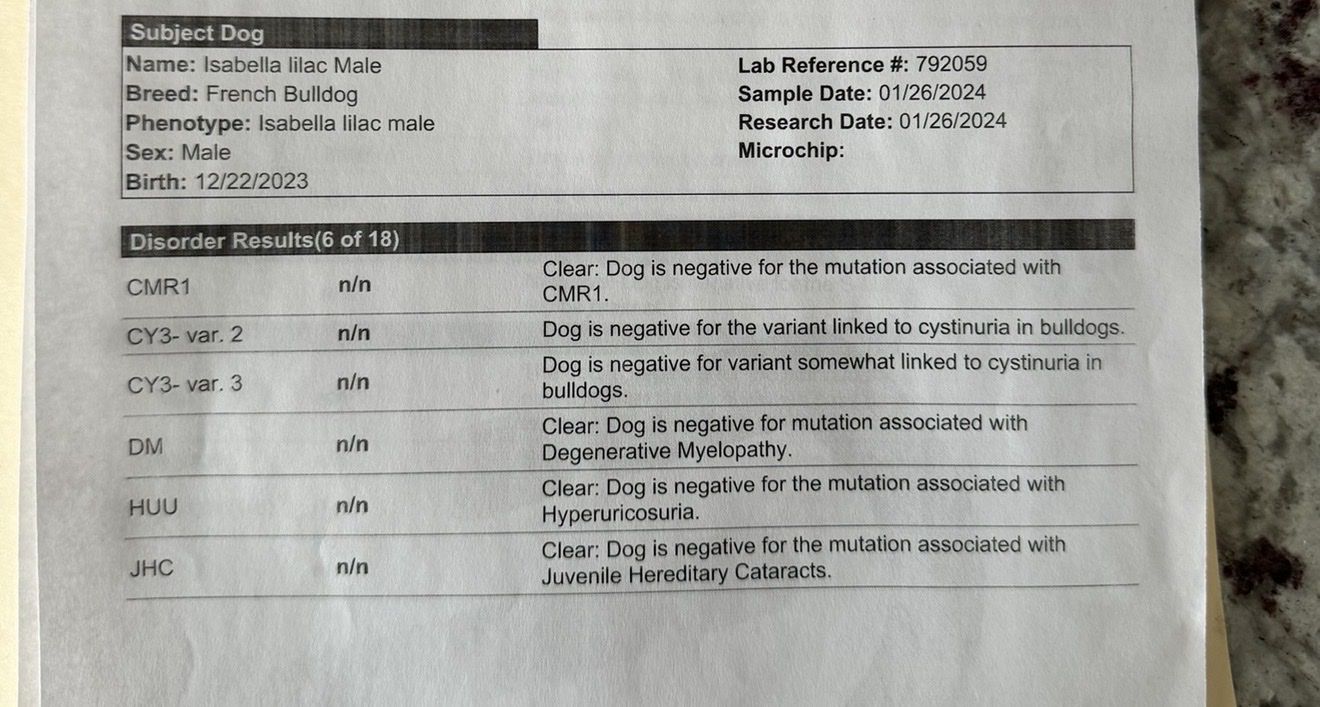 Subject Dog

Name: Isabella lilac Male
Breed: French Bulldog
Phenotype: Isabella lilac male
Sex: Male
Birth: 12/22/2023

Lab Reference #: 792059
Sample Date: 01/26/2024
Research Date: 01/26/2024
Microchip:

Disorder Results(6 of 18)

| CMR1 | n/n | Clear: Dog is negative for the mutation associated with CMR1. |
|---|---|---|
| CY3- var. 2 | n/n | Dog is negative for the variant linked to cystinuria in bulldogs. |
| CY3- var. 3 | n/n | Dog is negative for variant somewhat linked to cystinuria in bulldogs. |
| DM | n/n | Clear: Dog is negative for mutation associated with Degenerative Myelopathy. |
| HUU | n/n | Clear: Dog is negative for the mutation associated with Hyperuricosuria. |
| JHC | n/n | Clear: Dog is negative for the mutation associated with Juvenile Hereditary Cataracts. |